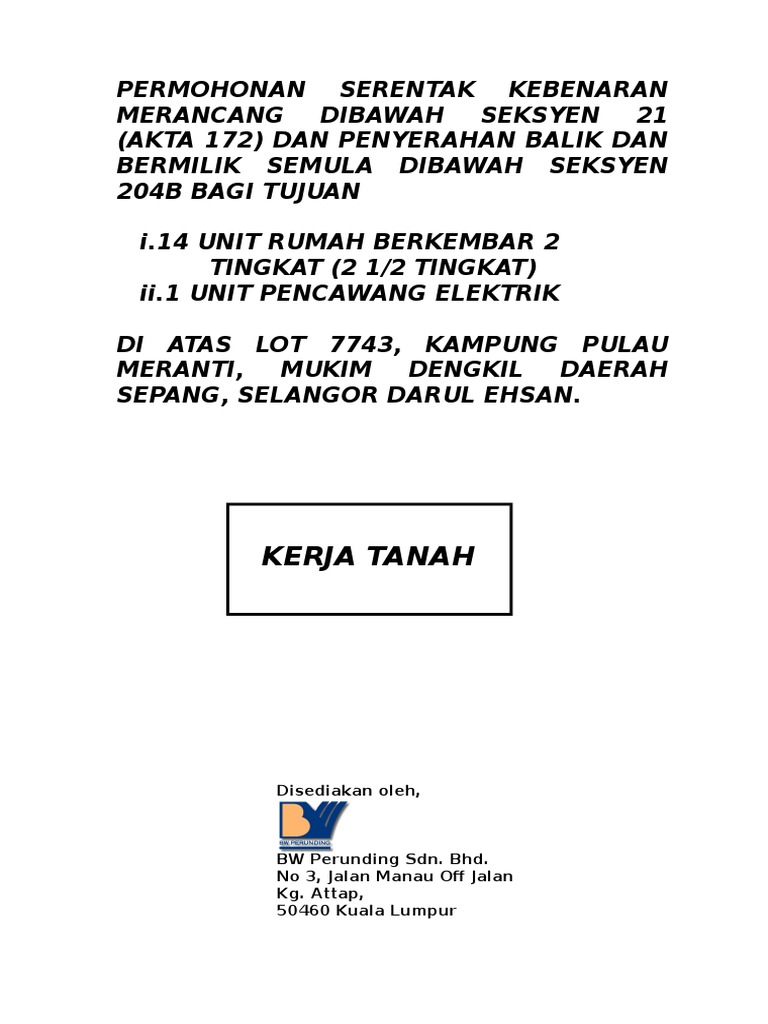 PERMOHONAN SERENTAK KEBENARAN MERANCANG DIBAWAH SEKSYEN 21 (AKTA 172) DAN PENYERAHAN BALIK DAN BERMILIK SEMULA DIBAWAH SEKSYEN 204B BAGI TUJUAN

i.14 UNIT RUMAH BERKEMBAR 2 TINGKAT (2 1/2 TINGKAT)
ii.1 UNIT PENCAWANG ELEKTRIK

DI ATAS LOT 7743, KAMPUNG PULAU MERANTI, MUKIM DENGKIL DAERAH SEPANG, SELANGOR DARUL EHSAN.

KERJA TANAH

Disediakan oleh,

BW PERUNDING

BW Perunding Sdn. Bhd.
No 3, Jalan Manau Off Jalan Kg. Attap,
50460 Kuala Lumpur